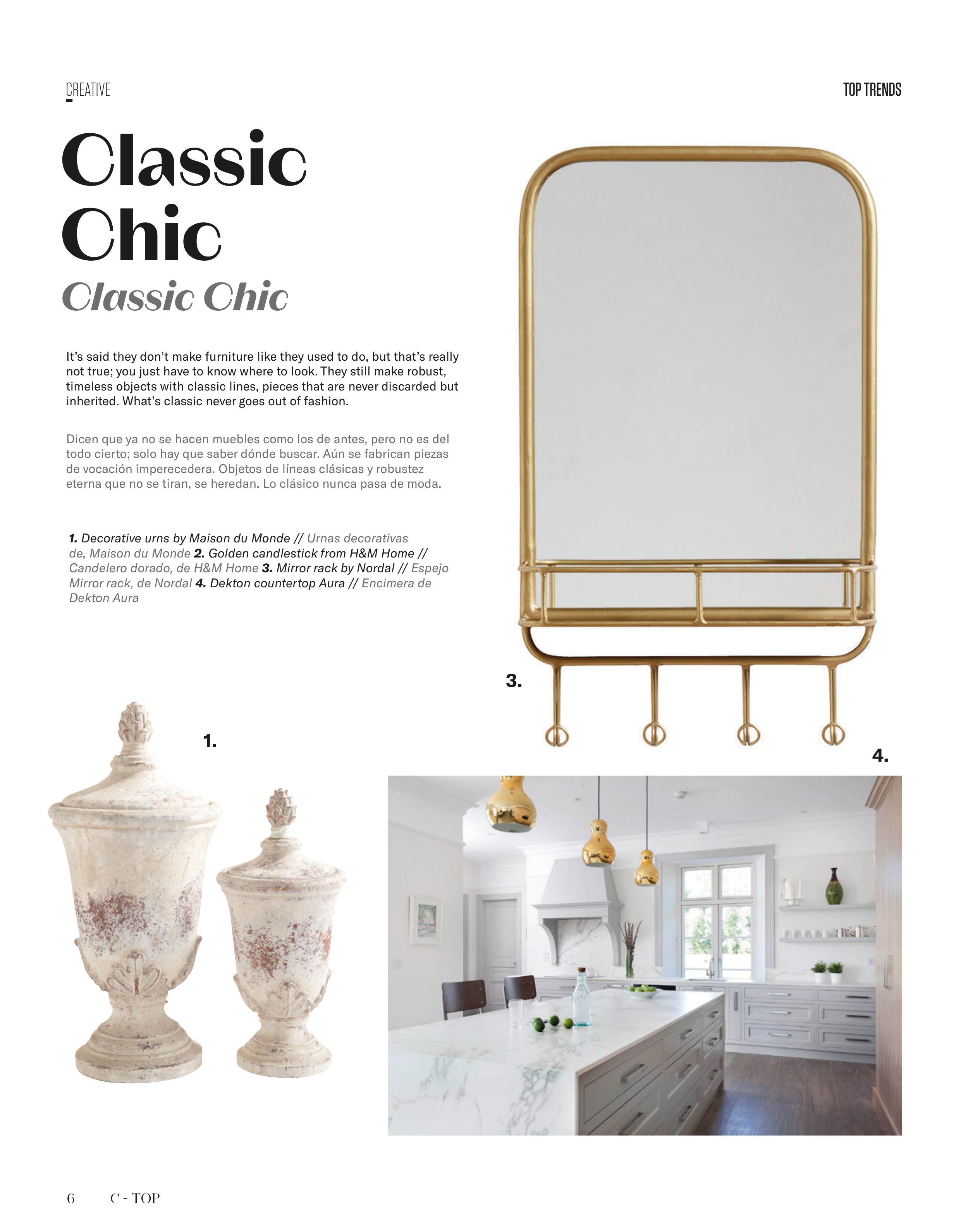 CREATIVE

TOP TRENDS

Classic Chic

Classic Chic

It's said they don't make furniture like they used to do, but that's really not true; you just have to know where to look. They still make robust, timeless objects with classic lines, pieces that are never discarded but inherited. What's classic never goes out of fashion.

Dicen que ya no se hacen muebles como los de antes, pero no es del todo cierto; solo hay que saber dónde buscar. Aún se fabrican piezas de vocación imperecedera. Objetos de líneas clásicas y robustez eterna que no se tiran, se heredan. Lo clásico nunca pasa de moda.

1. Decorative urns by Maison du Monde // Urnas decorativas de, Maison du Monde 2. Golden candlestick from H&M Home // Candelero dorado, de H&M Home 3. Mirror rack by Nordal // Espejo Mirror rack, de Nordal 4. Dekton countertop Aura // Encimera de Dekton Aura

3.

1.

4.

6 C - TOP